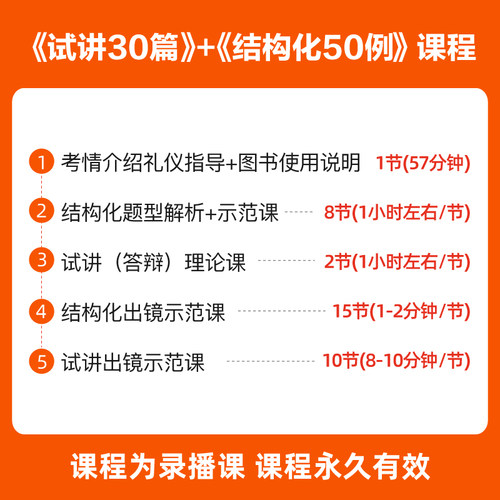 《试讲30篇》+《结构化50例》课程

1 考情介绍礼仪指导+图书使用说明 1节(57分钟)

2 结构化题型解析+示范课 8节(1小时左右/节)

3 试讲（答辩）理论课 2节(1小时左右/节)

4 结构化出镜示范课 15节(1-2分钟/节)

5 试讲出镜示范课 10节(8-10分钟/节)

课程为录播课 课程永久有效